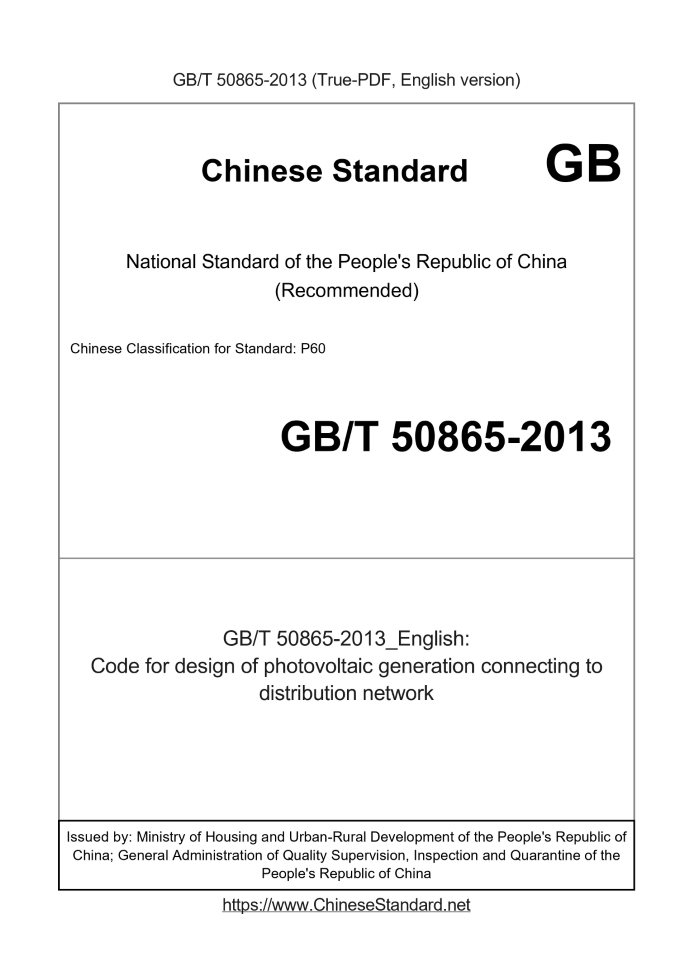 GB/T 50865-2013 (True-PDF, English version)

Chinese Standard GB

National Standard of the People's Republic of China
(Recommended)

Chinese Classification for Standard: P60

GB/T 50865-2013

GB/T 50865-2013_English:
Code for design of photovoltaic generation connecting to distribution network

Issued by: Ministry of Housing and Urban-Rural Development of the People's Republic of China; General Administration of Quality Supervision, Inspection and Quarantine of the People's Republic of China

https://www.ChineseStandard.net